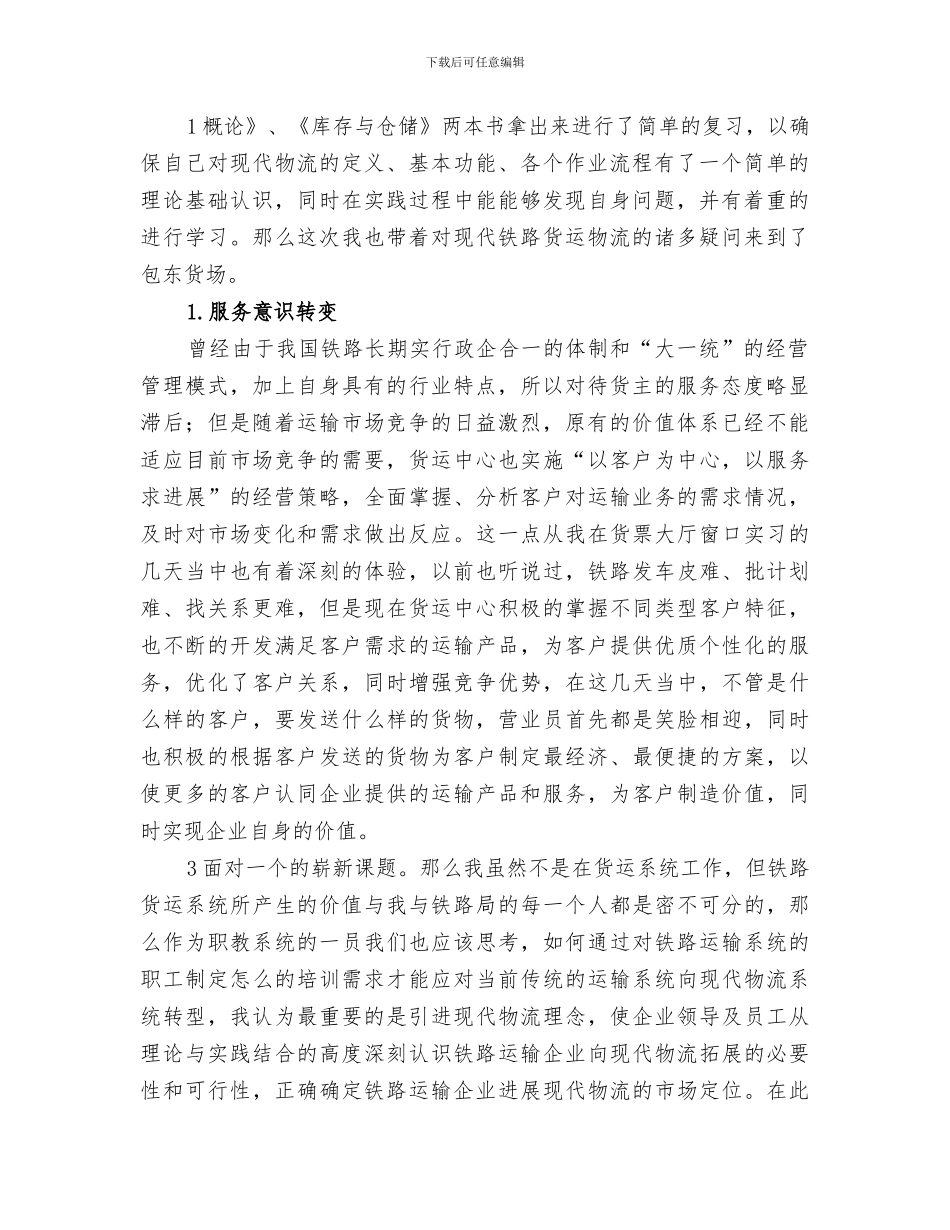 下载后可任意编辑

1概论》、《库存与仓储》两本书拿出来进行了简单的复习，以确保自己对现代物流的定义、基本功能、各个作业流程有了一个简单的理论基础认识，同时在实践过程中能能够发现自身问题，并有着重的进行学习。那么这次我也带着对现代铁路货运物流的诸多疑问来到了包东货场。

1.服务意识转变

曾经由于我国铁路长期实行政企合一的体制和“大一统”的经营管理模式，加上自身具有的行业特点，所以对待货主的服务态度略显滞后；但是随着运输市场竞争的日益激烈，原有的价值体系已经不能适应目前市场竞争的需要，货运中心也实施“以客户为中心，以服务求进展”的经营策略，全面掌握、分析客户对运输业务的需求情况，及时对市场变化和需求做出反应。这一点从我在货票大厅窗口实习的几天当中也有着深刻的体验，以前也听说过，铁路发车皮难、批计划难、找关系更难，但是现在货运中心积极的掌握不同类型客户特征，也不断的开发满足客户需求的运输产品，为客户提供优质个性化的服务，优化了客户关系，同时增强竞争优势，在这几天当中，不管是什么样的客户，要发送什么样的货物，营业员首先都是笑脸相迎，同时也积极的根据客户发送的货物为客户制定最经济、最便捷的方案，以使更多的客户认同企业提供的运输产品和服务，为客户制造价值，同时实现企业自身的价值。

3面对一个的崭新课题。那么我虽然不是在货运系统工作，但铁路货运系统所产生的价值与我与铁路局的每一个人都是密不可分的，那么作为职教系统的一员我们也应该思考，如何通过对铁路运输系统的职工制定怎么的培训需求才能应对当前传统的运输系统向现代物流系统转型，我认为最重要的是引进现代物流理念，使企业领导及员工从理论与实践结合的高度深刻认识铁路运输企业向现代物流拓展的必要性和可行性，正确确定铁路运输企业进展现代物流的市场定位。在此